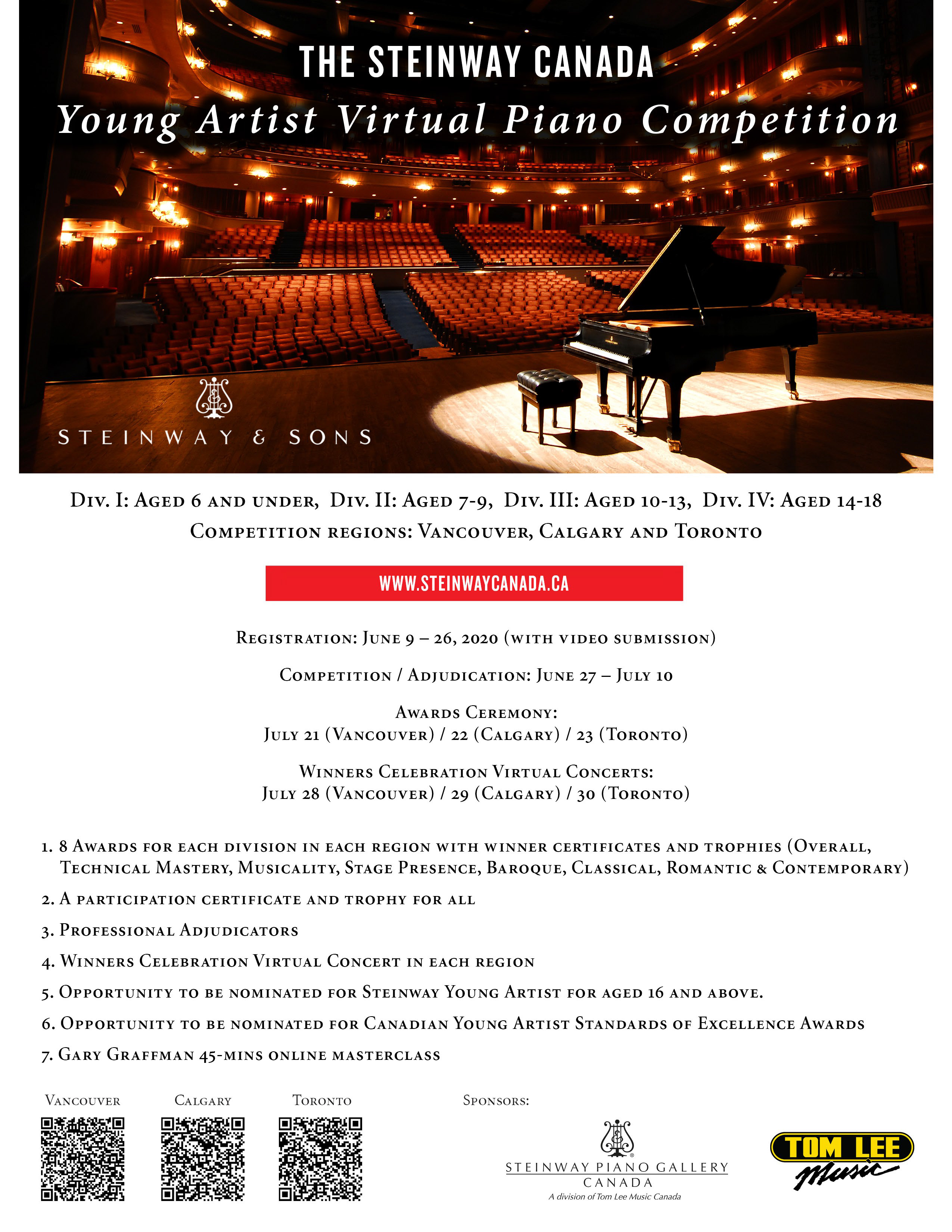 THE STEINWAY CANADA

Young Artist Virtual Piano Competition

STEINWAY & SONS

Div. I: Aged 6 and under, Div. II: Aged 7-9, Div. III: Aged 10-13, Div. IV: Aged 14-18

Competition regions: Vancouver, Calgary and Toronto

WWW.STEINWAYCANADA.CA

Registration: June 9 – 26, 2020 (with video submission)

Competition / Adjudication: June 27 – July 10

Awards Ceremony:
July 21 (Vancouver) / 22 (Calgary) / 23 (Toronto)

Winners Celebration Virtual Concerts:
July 28 (Vancouver) / 29 (Calgary) / 30 (Toronto)

1. 8 Awards for each division in each region with winner certificates and trophies (Overall, Technical Mastery, Musicality, Stage Presence, Baroque, Classical, Romantic & Contemporary)

2. A participation certificate and trophy for all

3. Professional Adjudicators

4. Winners Celebration Virtual Concert in each region

5. Opportunity to be nominated for Steinway Young Artist for aged 16 and above.

6. Opportunity to be nominated for Canadian Young Artist Standards of Excellence Awards

7. Gary Graffman 45-mins online masterclass

Vancouver Calgary Toronto

Sponsors:

STEINWAY PIANO GALLERY
CANADA
A division of Tom Lee Music Canada

TOM LEE Music